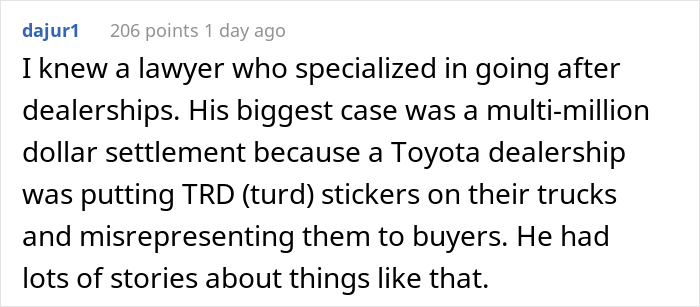 dajur1 206 points 1 day ago

I knew a lawyer who specialized in going after dealerships. His biggest case was a multi-million dollar settlement because a Toyota dealership was putting TRD (turd) stickers on their trucks and misrepresenting them to buyers. He had lots of stories about things like that.